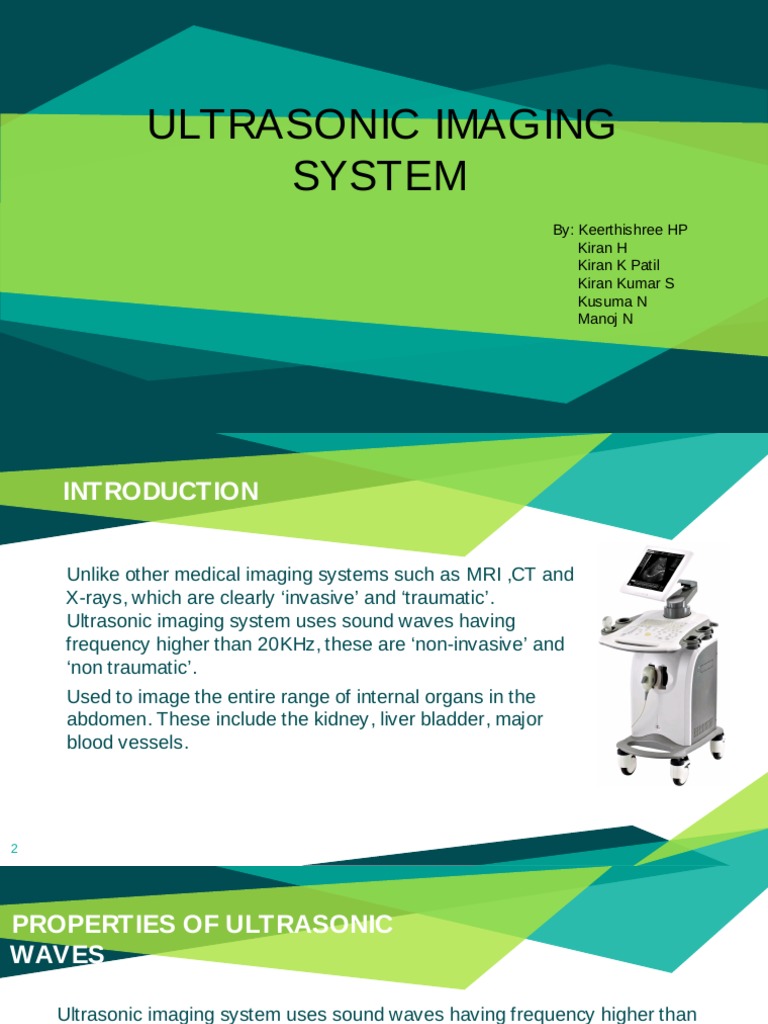 ULTRASONIC IMAGING SYSTEM

By: Keerthishree HP
Kiran H
Kiran K Patil
Kiran Kumar S
Kusuma N
Manoj N

INTRODUCTION

Unlike other medical imaging systems such as MRI ,CT and X-rays, which are clearly ‘invasive’ and ‘traumatic’. Ultrasonic imaging system uses sound waves having frequency higher than 20KHz, these are ‘non-invasive’ and ‘non traumatic’.

Used to image the entire range of internal organs in the abdomen. These include the kidney, liver bladder, major blood vessels.

2

PROPERTIES OF ULTRASONIC WAVES

Ultrasonic imaging system uses sound waves having frequency higher than